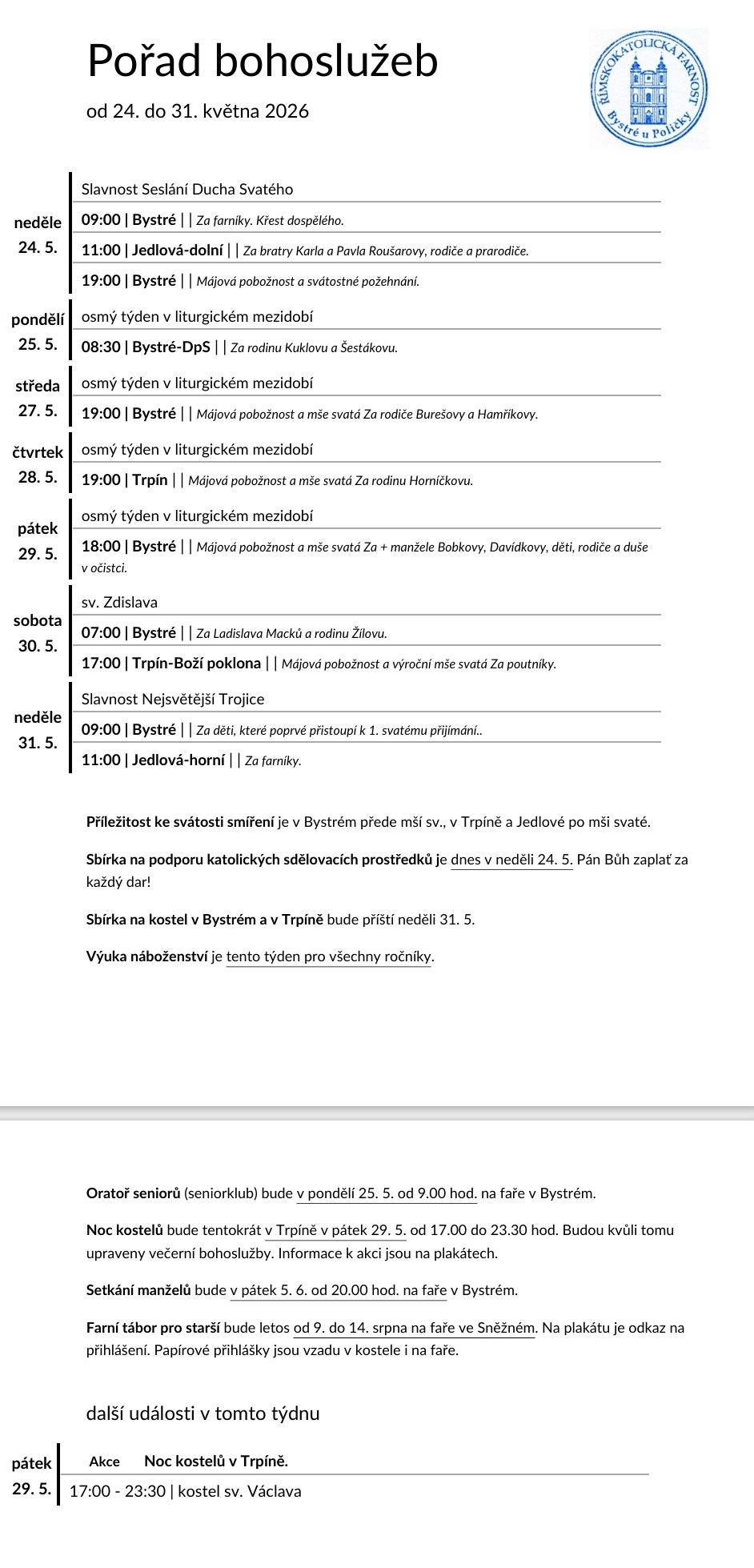 Pořad bohoslužeb

od 24. do 31. května 2026

ŘÍMSKOKATOLICKÁ FARNOST Bystré u Poličky

neděle
24. 5.

Slavnost Seslání Ducha Svatého

09:00 | Bystré | | Za farníky. Křest dospělého.

11:00 | Jedlová-dolní | | Za bratry Karla a Pavla Roušarovy, rodiče a prarodiče.

19:00 | Bystré | | Májová pobožnost a svátostné požehnání.

pondělí
25. 5.

osmý týden v liturgickém mezidobí

08:30 | Bystré-DpS | | Za rodinu Kuklovu a Šestákovu.

středa
27. 5.

osmý týden v liturgickém mezidobí

19:00 | Bystré | | Májová pobožnost a mše svatá Za rodiče Burešovy a Hamříkovy.

čtvrtek
28. 5.

osmý týden v liturgickém mezidobí

19:00 | Trpín | | Májová pobožnost a mše svatá Za rodinu Horníčkovu.

pátek
29. 5.

osmý týden v liturgickém mezidobí

18:00 | Bystré | | Májová pobožnost a mše svatá Za + manžele Bobkovy, Davídkovy, děti, rodiče a duše v očistci.

sobota
30. 5.

sv. Zdislava

07:00 | Bystré | | Za Ladislava Macků a rodinu Žílovu.

17:00 | Trpín-Boží poklona | | Májová pobožnost a výroční mše svatá Za poutníky.

neděle
31. 5.

Slavnost Nejsvětější Trojice

09:00 | Bystré | | Za děti, které poprvé přistoupí k 1. svatému přijímání..

11:00 | Jedlová-horní | | Za farníky.

Příležitost ke svátosti smíření je v Bystrém přede mší sv., v Trpíně a Jedlové po mši svaté.

Sbírka na podporu katolických sdělovacích prostředků je dnes v neděli 24. 5. Pán Bůh zaplať za každý dar!

Sbírka na kostel v Bystrém a v Trpíně bude příští neděli 31. 5.

Výuka náboženství je tento týden pro všechny ročníky.

Oratoř seniorů (seniorklub) bude v pondělí 25. 5. od 9.00 hod. na faře v Bystrém.

Noc kostelů bude tentokrát v Trpíně v pátek 29. 5. od 17.00 do 23.30 hod. Budou kvůli tomu upraveny večerní bohoslužby. Informace k akci jsou na plakátech.

Setkání manželů bude v pátek 5. 6. od 20.00 hod. na faře v Bystrém.

Farní tábor pro starší bude letos od 9. do 14. srpna na faře ve Sněžném. Na plakátu je odkaz na přihlášení. Papírové přihlášky jsou vzadu v kostele i na faře.

další události v tomto týdnu

pátek
29. 5.

Akce Noc kostelů v Trpíně.

17:00 - 23:30 | kostel sv. Václava